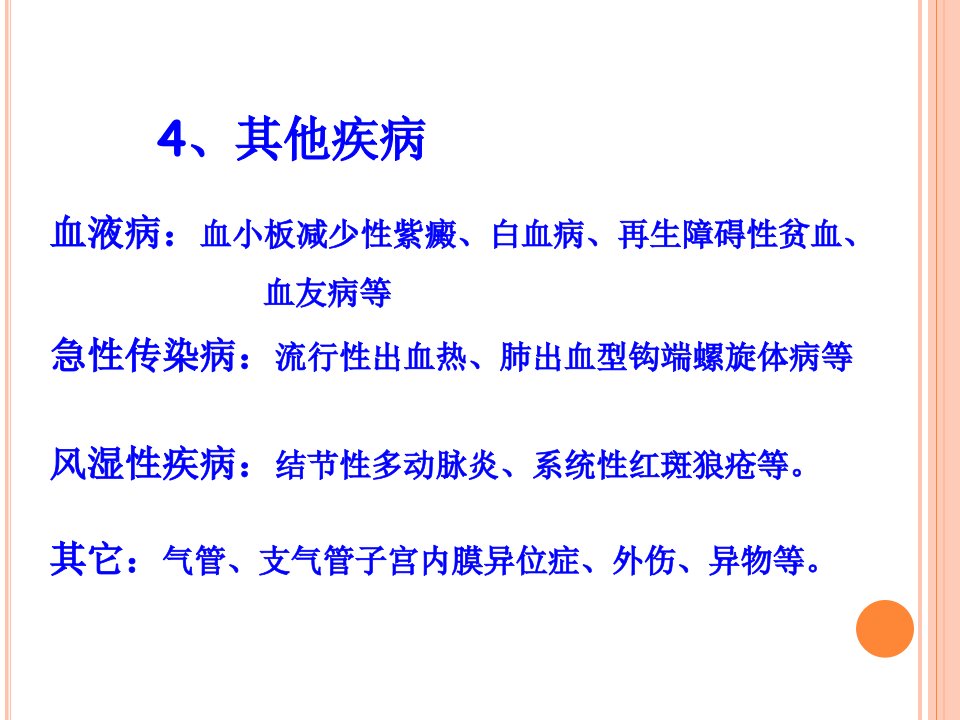 4、其他疾病

血液病：血小板减少性紫癜、白血病、再生障碍性贫血、血友病等

急性传染病：流行性出血热、肺出血型钩端螺旋体病等

风湿性疾病：结节性多动脉炎、系统性红斑狼疮等。

其它：气管、支气管子宫内膜异位症、外伤、异物等。